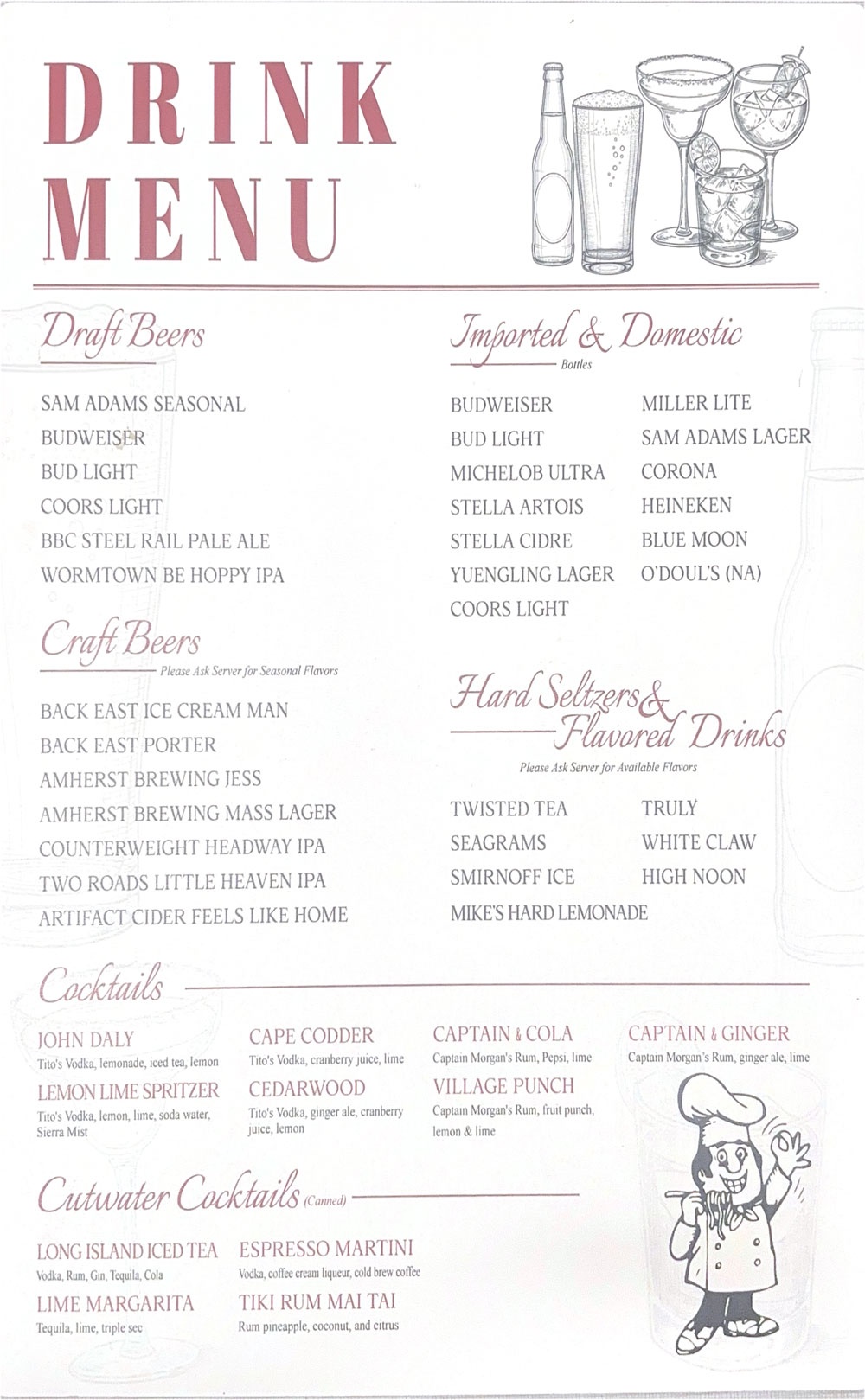 DRINK MENU

Draft Beers

SAM ADAMS SEASONAL
BUDWEISER
BUD LIGHT
COORS LIGHT
BBC STEEL RAIL PALE ALE
WORMTOWN BE HOPPY IPA

Craft Beers
Please Ask Server for Seasonal Flavors

BACK EAST ICE CREAM MAN
BACK EAST PORTER
AMHERST BREWING JESS
AMHERST BREWING MASS LAGER
COUNTERWEIGHT HEADWAY IPA
TWO ROADS LITTLE HEAVEN IPA
ARTIFACT CIDER FEELS LIKE HOME

Imported & Domestic
Bottles

BUDWEISER
BUD LIGHT
MICHELOB ULTRA
STELLA ARTOIS
STELLA CIDRE
YUENGLING LAGER
COORS LIGHT

MILLER LITE
SAM ADAMS LAGER
CORONA
HEINEKEN
BLUE MOON
O'DOUL'S (NA)

Hard Seltzers & Flavored Drinks
Please Ask Server for Available Flavors

TWISTED TEA
SEAGRAMS
SMIRNOFF ICE
MIKE'S HARD LEMONADE

TRULY
WHITE CLAW
HIGH NOON

Cocktails

JOHN DALY
Tito's Vodka, lemonade, iced tea, lemon
LEMON LIME SPRITZER
Tito's Vodka, lemon, lime, soda water, Sierra Mist

CAPE CODDER
Tito's Vodka, cranberry juice, lime
CEDARWOOD
Tito's Vodka, ginger ale, cranberry juice, lemon

CAPTAIN & COLA
Captain Morgan's Rum, Pepsi, lime
VILLAGE PUNCH
Captain Morgan's Rum, fruit punch, lemon & lime

CAPTAIN & GINGER
Captain Morgan's Rum, ginger ale, lime

Cutwater Cocktails (Canned)

LONG ISLAND ICED TEA
Vodka, Rum, Gin, Tequila, Cola
LIME MARGARITA
Tequila, lime, triple sec

ESPRESSO MARTINI
Vodka, coffee cream liqueur, cold brew coffee
TIKI RUM MAI TAI
Rum pineapple, coconut, and citrus